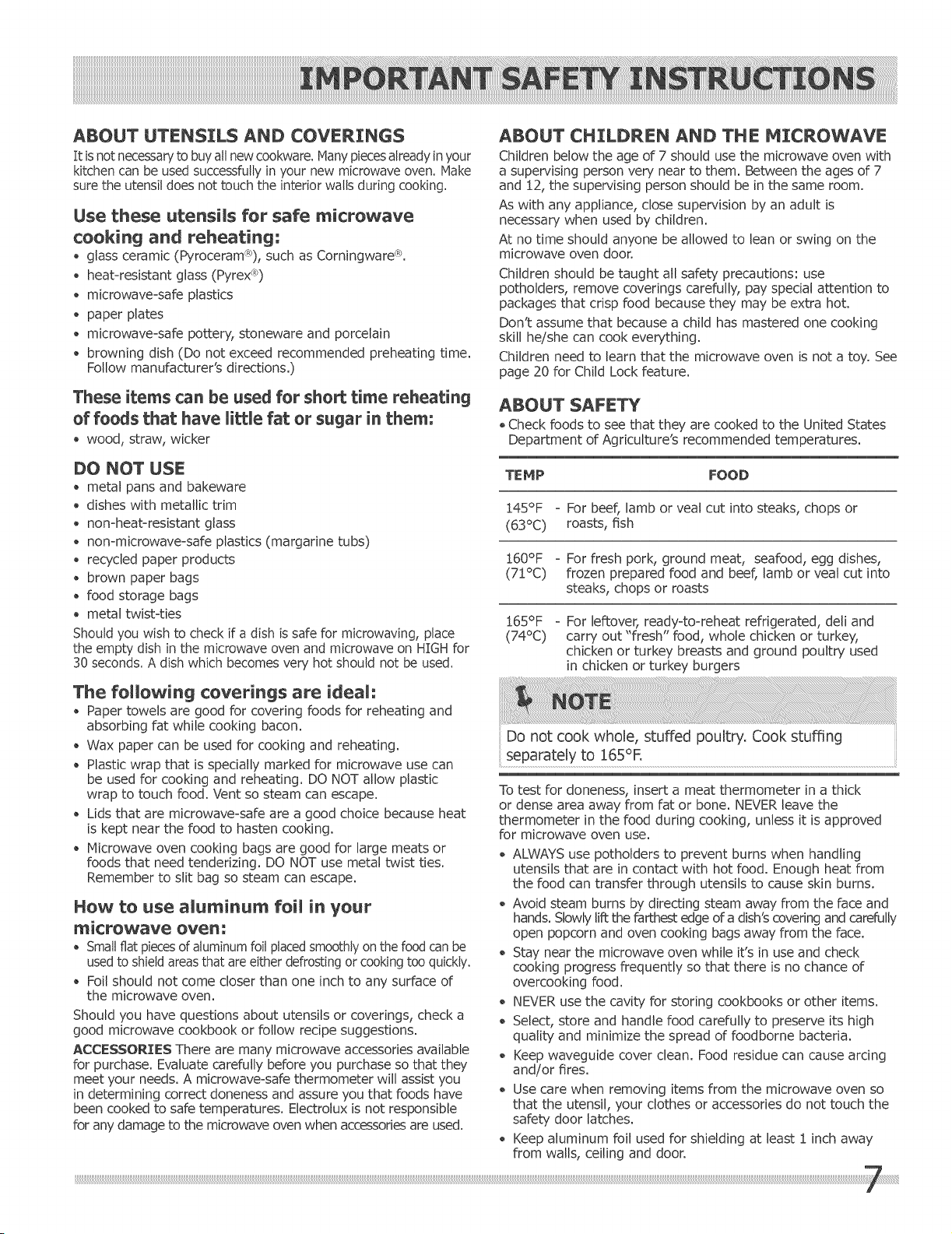 IMPORTANT SAFETY INSTRUCTIONS

ABOUT UTENSILS AND COVERINGS

It is not necessary to buy all new cookware. Many pieces already in your kitchen can be used successfully in your new microwave oven. Make sure the utensil does not touch the interior walls during cooking.

Use these utensils for safe microwave cooking and reheating:

• glass ceramic (Pyroceram®), such as Corningware®.
• heat-resistant glass (Pyrex®)
• microwave-safe plastics
• paper plates
• microwave-safe pottery, stoneware and porcelain
• browning dish (Do not exceed recommended preheating time. Follow manufacturer's directions.)

These items can be used for short time reheating of foods that have little fat or sugar in them:

• wood, straw, wicker

DO NOT USE

• metal pans and bakeware
• dishes with metallic trim
• non-heat-resistant glass
• non-microwave-safe plastics (margarine tubs)
• recycled paper products
• brown paper bags
• food storage bags
• metal twist-ties

Should you wish to check if a dish is safe for microwaving, place the empty dish in the microwave oven and microwave on HIGH for 30 seconds. A dish which becomes very hot should not be used.

The following coverings are ideal:

• Paper towels are good for covering foods for reheating and absorbing fat while cooking bacon.
• Wax paper can be used for cooking and reheating.
• Plastic wrap that is specially marked for microwave use can be used for cooking and reheating. DO NOT allow plastic wrap to touch food. Vent so steam can escape.
• Lids that are microwave-safe are a good choice because heat is kept near the food to hasten cooking.
• Microwave oven cooking bags are good for large meats or foods that need tenderizing. DO NOT use metal twist ties. Remember to slit bag so steam can escape.

How to use aluminum foil in your microwave oven:

• Small flat pieces of aluminum foil placed smoothly on the food can be used to shield areas that are either defrosting or cooking too quickly.
• Foil should not come closer than one inch to any surface of the microwave oven.

Should you have questions about utensils or coverings, check a good microwave cookbook or follow recipe suggestions.

ACCESSORIES There are many microwave accessories available for purchase. Evaluate carefully before you purchase so that they meet your needs. A microwave-safe thermometer will assist you in determining correct doneness and assure you that foods have been cooked to safe temperatures. Electrolux is not responsible for any damage to the microwave oven when accessories are used.

ABOUT CHILDREN AND THE MICROWAVE

Children below the age of 7 should use the microwave oven with a supervising person very near to them. Between the ages of 7 and 12, the supervising person should be in the same room.

As with any appliance, close supervision by an adult is necessary when used by children.

At no time should anyone be allowed to lean or swing on the microwave oven door.

Children should be taught all safety precautions: use potholders, remove coverings carefully, pay special attention to packages that crisp food because they may be extra hot.

Don't assume that because a child has mastered one cooking skill he/she can cook everything.

Children need to learn that the microwave oven is not a toy. See page 20 for Child Lock feature.

ABOUT SAFETY

• Check foods to see that they are cooked to the United States Department of Agriculture's recommended temperatures.

| TEMP | FOOD |
|---|---|
| 145°F (63°C) | - For beef, lamb or veal cut into steaks, chops or roasts, fish |
| 160°F (71°C) | - For fresh pork, ground meat, seafood, egg dishes, frozen prepared food and beef, lamb or veal cut into steaks, chops or roasts |
| 165°F (74°C) | - For leftover, ready-to-reheat refrigerated, deli and carry out "fresh" food, whole chicken or turkey, chicken or turkey breasts and ground poultry used in chicken or turkey burgers |

NOTE

Do not cook whole, stuffed poultry. Cook stuffing separately to 165°F.

To test for doneness, insert a meat thermometer in a thick or dense area away from fat or bone. NEVER leave the thermometer in the food during cooking, unless it is approved for microwave oven use.

• ALWAYS use potholders to prevent burns when handling utensils that are in contact with hot food. Enough heat from the food can transfer through utensils to cause skin burns.
• Avoid steam burns by directing steam away from the face and hands. Slowly lift the farthest edge of a dish's covering and carefully open popcorn and oven cooking bags away from the face.
• Stay near the microwave oven while it's in use and check cooking progress frequently so that there is no chance of overcooking food.
• NEVER use the cavity for storing cookbooks or other items.
• Select, store and handle food carefully to preserve its high quality and minimize the spread of foodborne bacteria.
• Keep waveguide cover clean. Food residue can cause arcing and/or fires.
• Use care when removing items from the microwave oven so that the utensil, your clothes or accessories do not touch the safety door latches.
• Keep aluminum foil used for shielding at least 1 inch away from walls, ceiling and door.

7